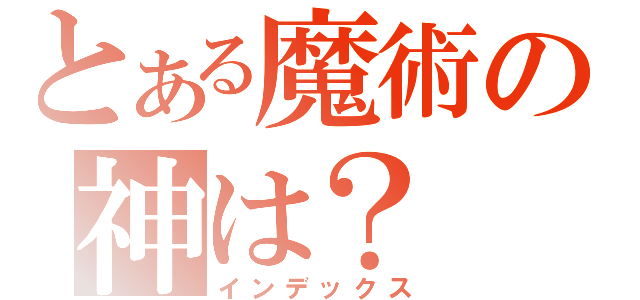 とある魔術の神は？
インデックス